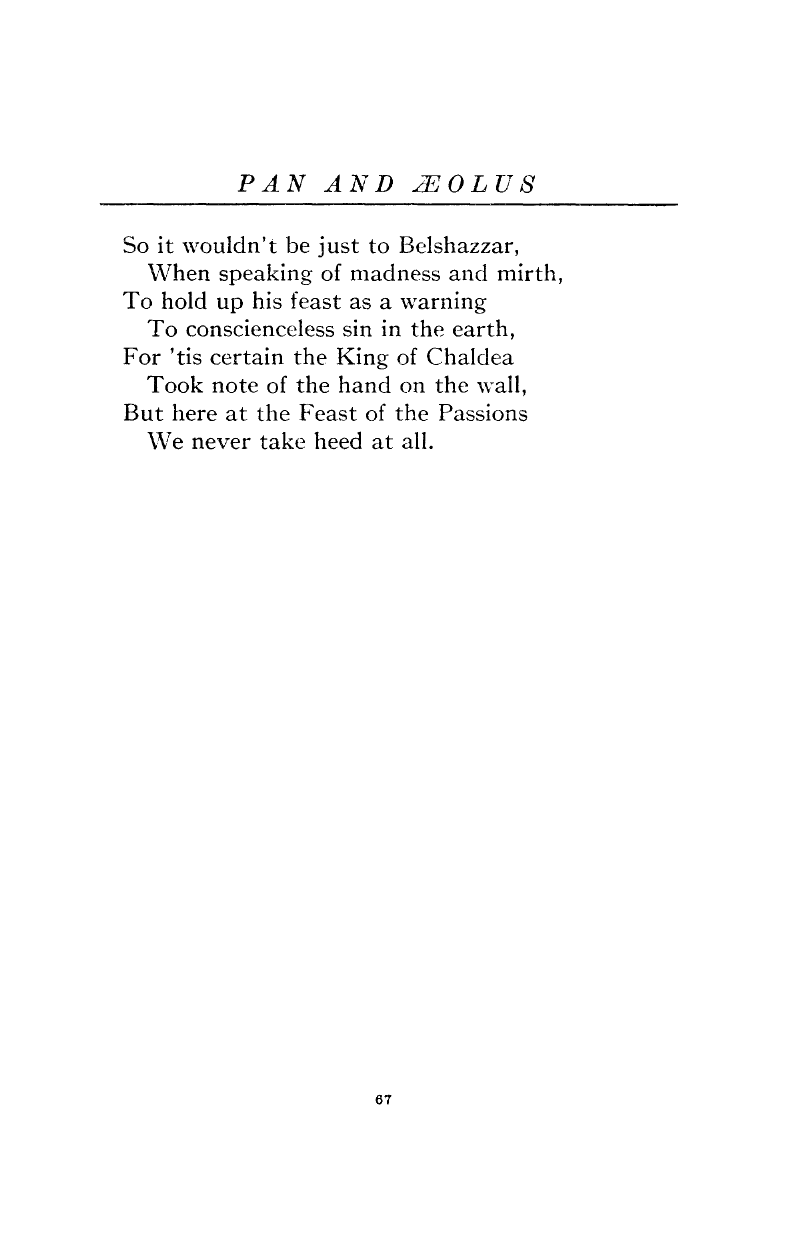 PAN AND ÆOLUS

So it wouldn't be just to Belshazzar,
When speaking of madness and mirth,
To hold up his feast as a warning
To conscienceless sin in the earth,
For 'tis certain the King of Chaldea
Took note of the hand on the wall,
But here at the Feast of the Passions
We never take heed at all.

67